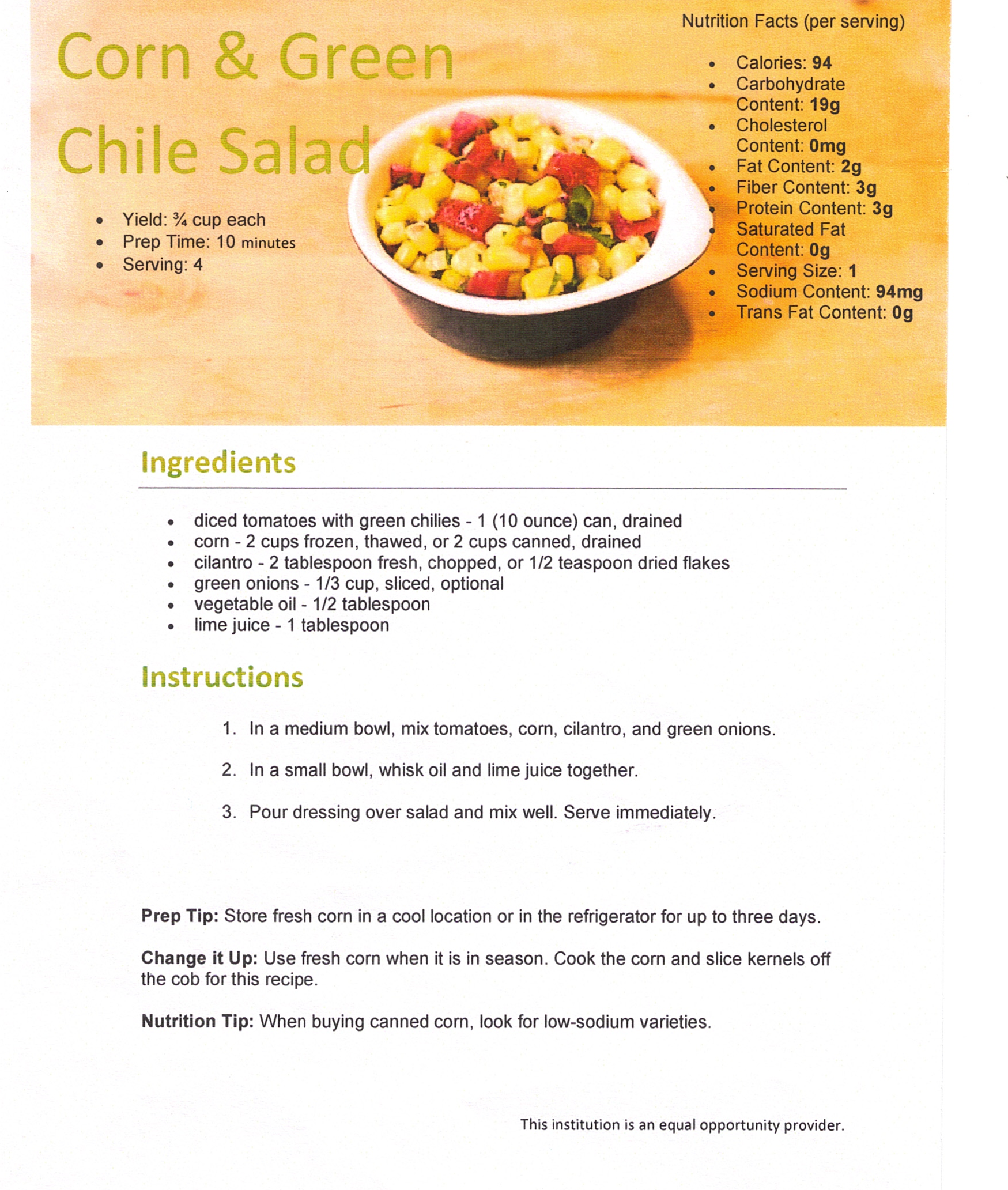 Corn & Green Chile Salad

- Yield: ¾ cup each
- Prep Time: 10 minutes
- Serving: 4

Nutrition Facts (per serving)

- Calories: 94
- Carbohydrate Content: 19g
- Cholesterol Content: 0mg
- Fat Content: 2g
- Fiber Content: 3g
- Protein Content: 3g
- Saturated Fat Content: 0g
- Serving Size: 1
- Sodium Content: 94mg
- Trans Fat Content: 0g

Ingredients

- diced tomatoes with green chilies - 1 (10 ounce) can, drained
- corn - 2 cups frozen, thawed, or 2 cups canned, drained
- cilantro - 2 tablespoon fresh, chopped, or 1/2 teaspoon dried flakes
- green onions - 1/3 cup, sliced, optional
- vegetable oil - 1/2 tablespoon
- lime juice - 1 tablespoon

Instructions

1. In a medium bowl, mix tomatoes, corn, cilantro, and green onions.
2. In a small bowl, whisk oil and lime juice together.
3. Pour dressing over salad and mix well. Serve immediately.

Prep Tip: Store fresh corn in a cool location or in the refrigerator for up to three days.

Change it Up: Use fresh corn when it is in season. Cook the corn and slice kernels off the cob for this recipe.

Nutrition Tip: When buying canned corn, look for low-sodium varieties.

This institution is an equal opportunity provider.